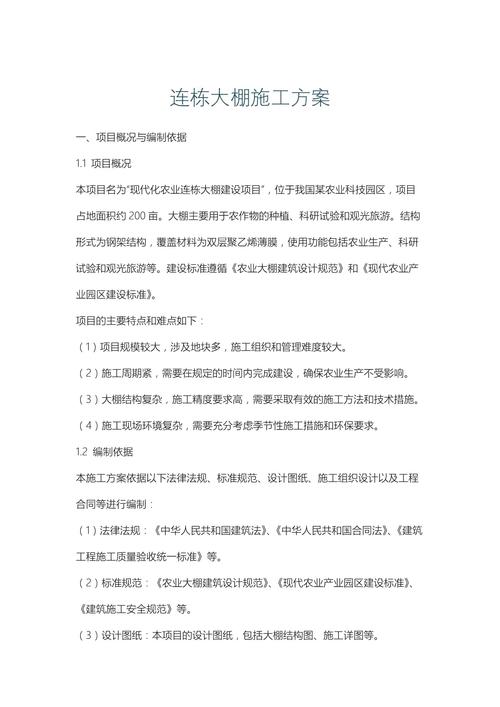 连栋大棚施工方案

一、项目概况与编制依据

1.1 项目概况

本项目名为“现代化农业连栋大棚建设项目”，位于我国某农业科技园区，项目占地面积约200亩。大棚主要用于农作物的种植、科研试验和观光旅游。结构形式为钢架结构，覆盖材料为双层聚乙烯薄膜，使用功能包括农业生产、科研试验和观光旅游等。建设标准遵循《农业大棚建筑设计规范》和《现代农业产业园区建设标准》。

项目的主要特点和难点如下：

（1）项目规模较大，涉及地块多，施工组织和管理难度较大。

（2）施工周期紧，需要在规定的时间内完成建设，确保农业生产不受影响。

（3）大棚结构复杂，施工精度要求高，需要采取有效的施工方法和技术措施。

（4）施工现场环境复杂，需要充分考虑季节性施工措施和环保要求。

1.2 编制依据

本施工方案依据以下法律法规、标准规范、设计图纸、施工组织设计以及工程合同等进行编制：

（1）法律法规：《中华人民共和国建筑法》、《中华人民共和国合同法》、《建筑工程施工质量验收统一标准》等。

（2）标准规范：《农业大棚建筑设计规范》、《现代农业产业园区建设标准》、《建筑施工安全规范》等。

（3）设计图纸：本项目的设计图纸，包括大棚结构图、施工详图等。